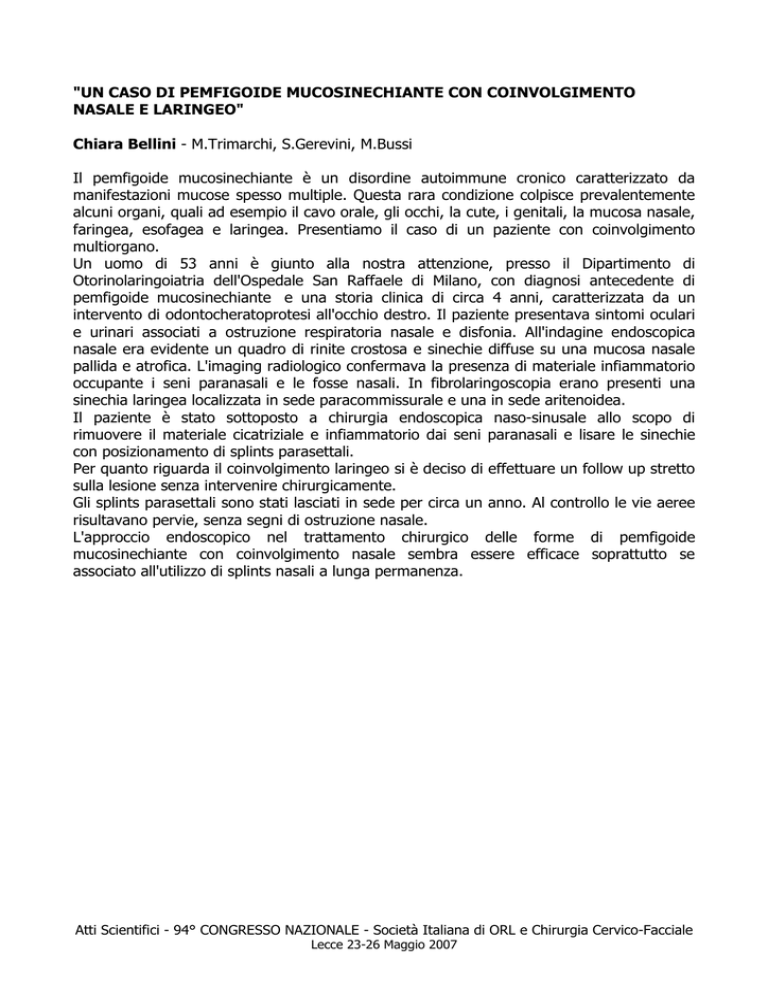 "UN CASO DI PEMFIGOIDE MUCOSINECHIANTE CON COINVOLGIMENTO NASALE E LARINGEO"

Chiara Bellini - M.Trimarchi, S.Gerevini, M.Bussi

Il pemfigoide mucosinechiante è un disordine autoimmune cronico caratterizzato da manifestazioni mucose spesso multiple. Questa rara condizione colpisce prevalentemente alcuni organi, quali ad esempio il cavo orale, gli occhi, la cute, i genitali, la mucosa nasale, faringea, esofagea e laringea. Presentiamo il caso di un paziente con coinvolgimento multiorgano.
Un uomo di 53 anni è giunto alla nostra attenzione, presso il Dipartimento di Otorinolaringoiatria dell'Ospedale San Raffaele di Milano, con diagnosi antecedente di pemfigoide mucosinechiante e una storia clinica di circa 4 anni, caratterizzata da un intervento di odontocheratoprotesi all'occhio destro. Il paziente presentava sintomi oculari e urinari associati a ostruzione respiratoria nasale e disfonia. All'indagine endoscopica nasale era evidente un quadro di rinite crostosa e sinechie diffuse su una mucosa nasale pallida e atrofica. L'imaging radiologico confermava la presenza di materiale infiammatorio occupante i seni paranasali e le fosse nasali. In fibrolaringoscopia erano presenti una sinechia laringea localizzata in sede paracommissurale e una in sede aritenoidea.
Il paziente è stato sottoposto a chirurgia endoscopica naso-sinusale allo scopo di rimuovere il materiale cicatriziale e infiammatorio dai seni paranasali e lisare le sinechie con posizionamento di splints parasettali.
Per quanto riguarda il coinvolgimento laringeo si è deciso di effettuare un follow up stretto sulla lesione senza intervenire chirurgicamente.
Gli splints parasettali sono stati lasciati in sede per circa un anno. Al controllo le vie aeree risultavano pervie, senza segni di ostruzione nasale.
L'approccio endoscopico nel trattamento chirurgico delle forme di pemfigoide mucosinechiante con coinvolgimento nasale sembra essere efficace soprattutto se associato all'utilizzo di splints nasali a lunga permanenza.

Atti Scientifici - 94° CONGRESSO NAZIONALE - Società Italiana di ORL e Chirurgia Cervico-Facciale
Lecce 23-26 Maggio 2007